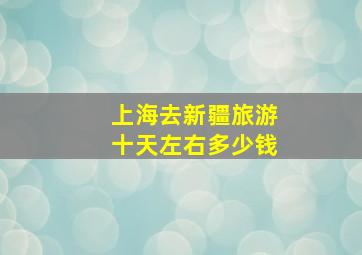 上海去新疆旅游
十天左右多少钱